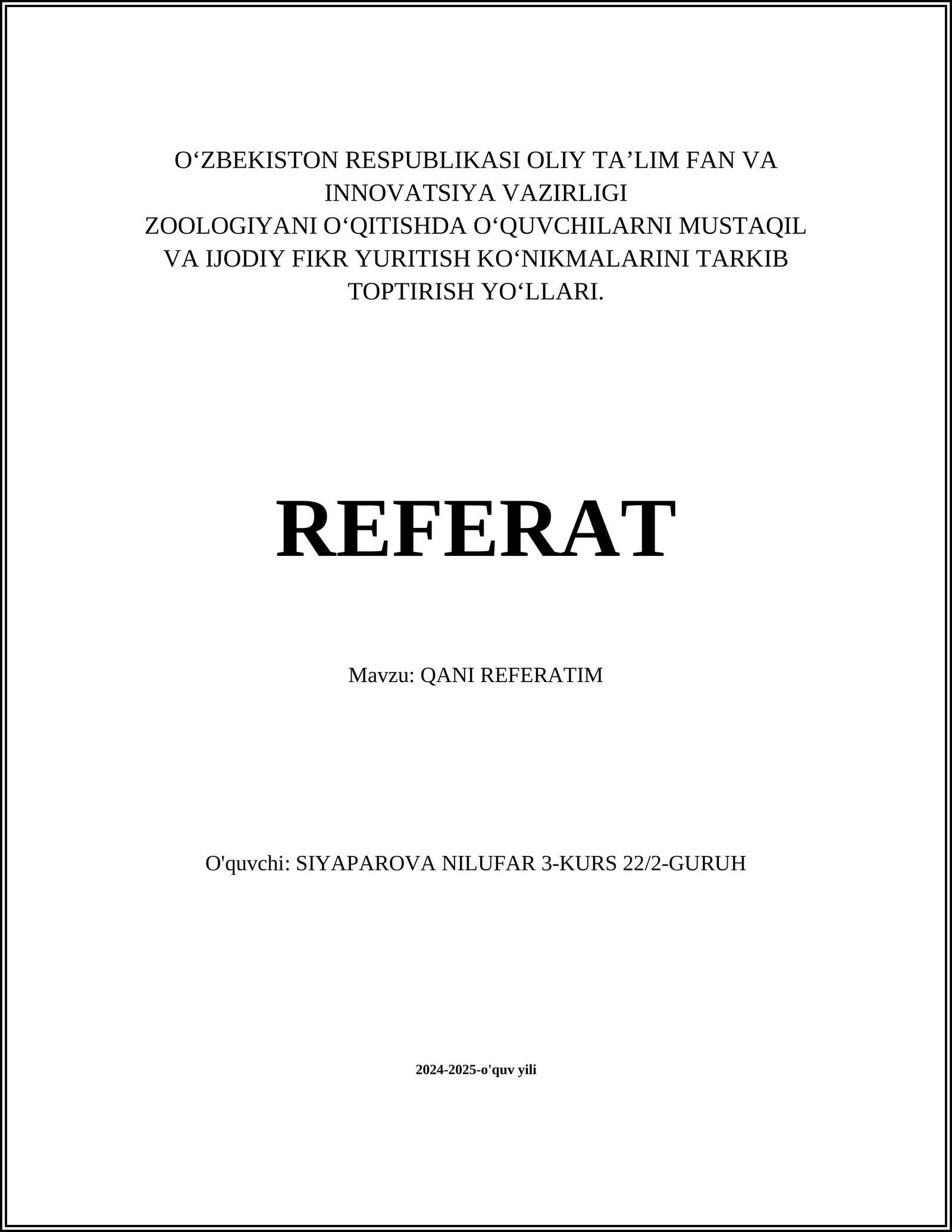 O‘ZBEKISTON RESPUBLIKASI OLIY TA’LIM FAN VA INNOVATSIYA VAZIRLIGI
ZOOLOGIYANI O‘QITISHDA O‘QUVCHILARNI MUSTAQIL VA IJODIY FIKR YURITISH KO‘NIKMALARINI TARKIB TOPTIRISH YO‘LLARI.

REFERAT

Mavzu: QANI REFERATIM

O'quvchi: SIYAPAROVA NILUFAR 3-KURS 22/2-GURUH

2024-2025-o'quv yili